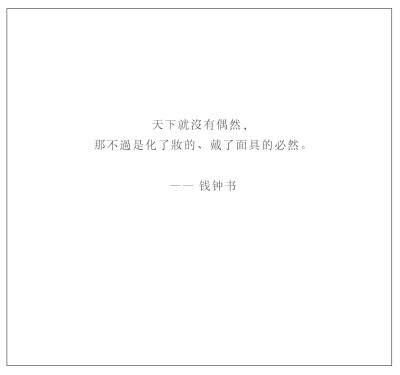 天下就沒有偶然，
那不過是化了妝的、戴了面具的必然。

—— 钱钟书